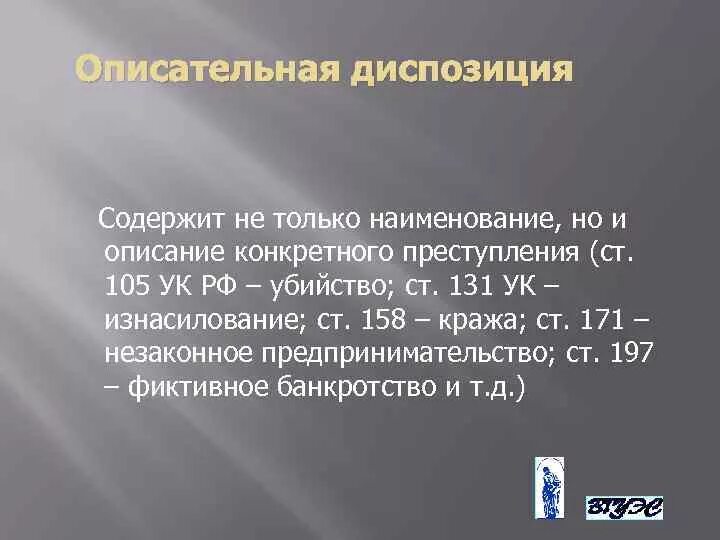 Описательная диспозиция

Содержит не только наименование, но и описание конкретного преступления (ст. 105 УК РФ – убийство; ст. 131 УК – изнасилование; ст. 158 – кража; ст. 171 – незаконное предпринимательство; ст. 197 – фиктивное банкротство и т.д.)

ВТУЭС